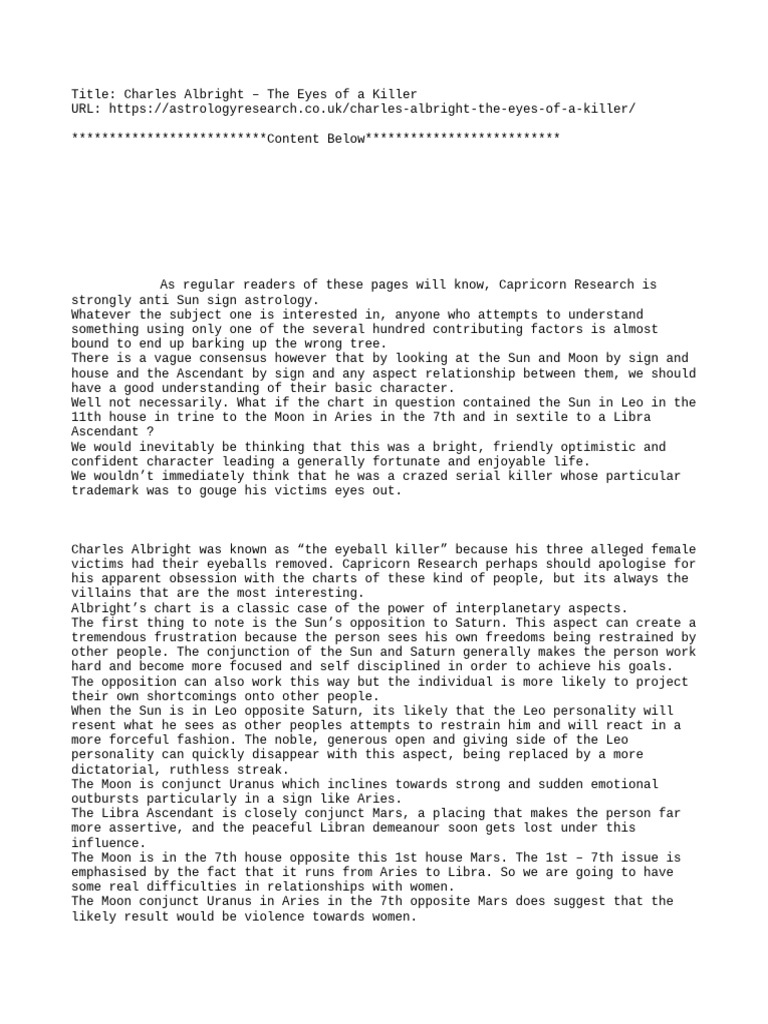 Title: Charles Albright – The Eyes of a Killer
URL: https://astrologyresearch.co.uk/charles-albright-the-eyes-of-a-killer/

**************************Content Below**************************

As regular readers of these pages will know, Capricorn Research is strongly anti Sun sign astrology.
Whatever the subject one is interested in, anyone who attempts to understand something using only one of the several hundred contributing factors is almost bound to end up barking up the wrong tree.
There is a vague consensus however that by looking at the Sun and Moon by sign and house and the Ascendant by sign and any aspect relationship between them, we should have a good understanding of their basic character.
Well not necessarily. What if the chart in question contained the Sun in Leo in the 11th house in trine to the Moon in Aries in the 7th and in sextile to a Libra Ascendant ?
We would inevitably be thinking that this was a bright, friendly optimistic and confident character leading a generally fortunate and enjoyable life.
We wouldn't immediately think that he was a crazed serial killer whose particular trademark was to gouge his victims eyes out.

Charles Albright was known as "the eyeball killer" because his three alleged female victims had their eyeballs removed. Capricorn Research perhaps should apologise for his apparent obsession with the charts of these kind of people, but its always the villains that are the most interesting.
Albright's chart is a classic case of the power of interplanetary aspects.
The first thing to note is the Sun's opposition to Saturn. This aspect can create a tremendous frustration because the person sees his own freedoms being restrained by other people. The conjunction of the Sun and Saturn generally makes the person work hard and become more focused and self disciplined in order to achieve his goals. The opposition can also work this way but the individual is more likely to project their own shortcomings onto other people.
When the Sun is in Leo opposite Saturn, its likely that the Leo personality will resent what he sees as other peoples attempts to restrain him and will react in a more forceful fashion. The noble, generous open and giving side of the Leo personality can quickly disappear with this aspect, being replaced by a more dictatorial, ruthless streak.
The Moon is conjunct Uranus which inclines towards strong and sudden emotional outbursts particularly in a sign like Aries.
The Libra Ascendant is closely conjunct Mars, a placing that makes the person far more assertive, and the peaceful Libran demeanour soon gets lost under this influence.
The Moon is in the 7th house opposite this 1st house Mars. The 1st – 7th issue is emphasised by the fact that it runs from Aries to Libra. So we are going to have some real difficulties in relationships with women.
The Moon conjunct Uranus in Aries in the 7th opposite Mars does suggest that the likely result would be violence towards women.